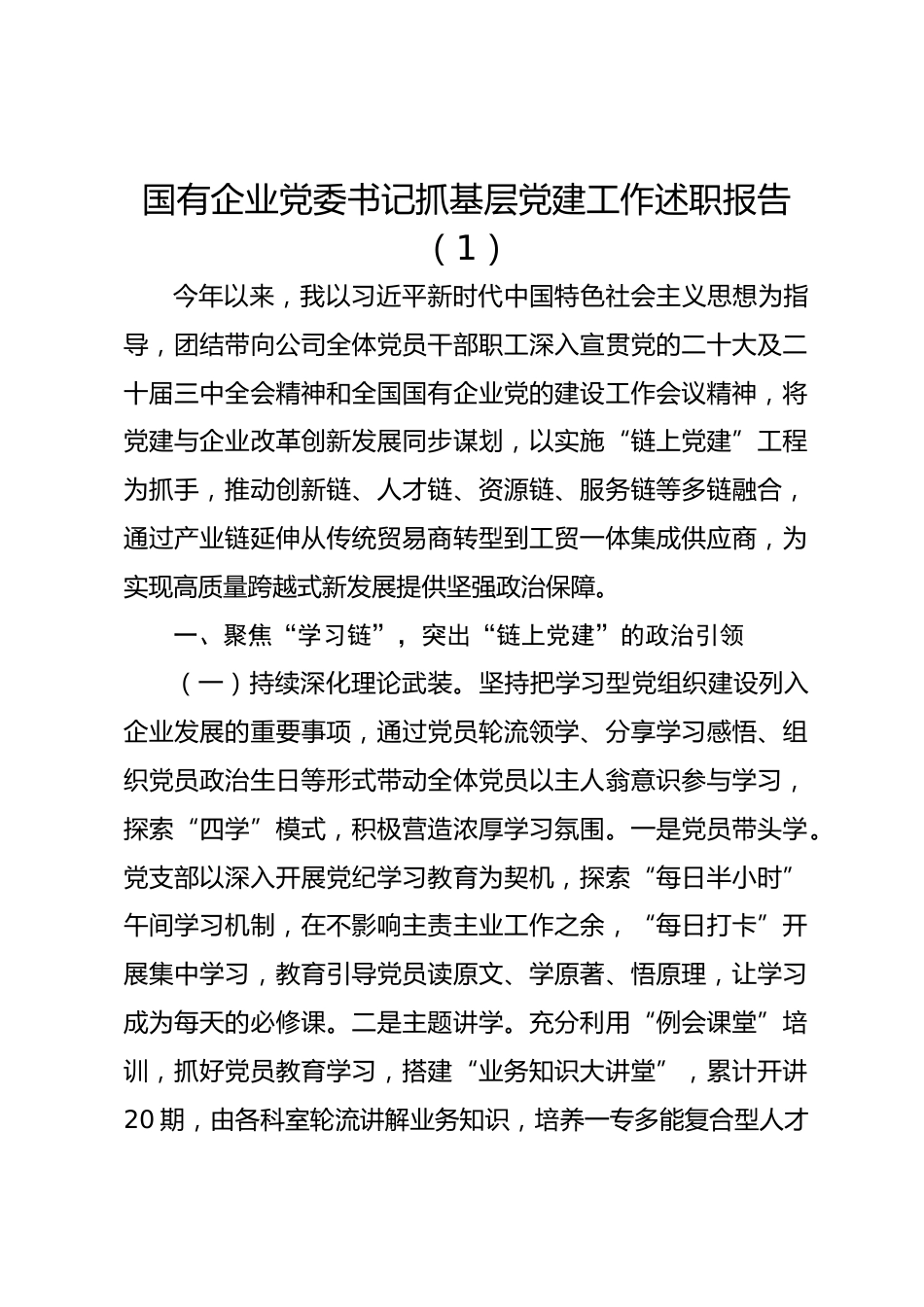 国有企业党委书记抓基层党建工作述职报告（1）

今年以来，我以习近平新时代中国特色社会主义思想为指导，团结带向公司全体党员干部职工深入宣贯党的二十大及二十届三中全会精神和全国国有企业党的建设工作会议精神，将党建与企业改革创新发展同步谋划，以实施“链上党建”工程为抓手，推动创新链、人才链、资源链、服务链等多链融合，通过产业链延伸从传统贸易商转型到工贸一体集成供应商，为实现高质量跨越式新发展提供坚强政治保障。

一、聚焦“学习链”，突出“链上党建”的政治引领

（一）持续深化理论武装。坚持把学习型党组织建设列入企业发展的重要事项，通过党员轮流领学、分享学习感悟、组织党员政治生日等形式带动全体党员以主人翁意识参与学习，探索“四学”模式，积极营造浓厚学习氛围。一是党员带头学。党支部以深入开展党纪学习教育为契机，探索“每日半小时”午间学习机制，在不影响主责主业工作之余，“每日打卡”开展集中学习，教育引导党员读原文、学原著、悟原理，让学习成为每天的必修课。二是主题讲学。充分利用“例会课堂”培训，抓好党员教育学习，搭建“业务知识大讲堂”，累计开讲20期，由各科室轮流讲解业务知识，培养一专多能复合型人才